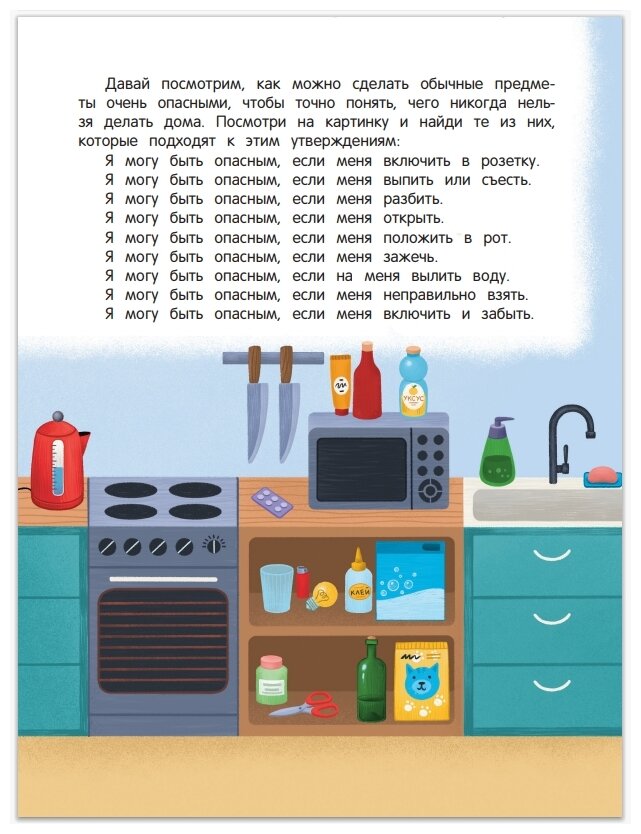 Давай посмотрим, как можно сделать обычные предметы очень опасными, чтобы точно понять, чего никогда нельзя делать дома. Посмотри на картинку и найди те из них, которые подходят к этим утверждениям:

Я могу быть опасным, если меня включить в розетку.
Я могу быть опасным, если меня выпить или съесть.
Я могу быть опасным, если меня разбить.
Я могу быть опасным, если меня открыть.
Я могу быть опасным, если меня положить в рот.
Я могу быть опасным, если меня зажечь.
Я могу быть опасным, если на меня вылить воду.
Я могу быть опасным, если меня неправильно взять.
Я могу быть опасным, если меня включить и забыть.

УКСУС

КЛЕЙ